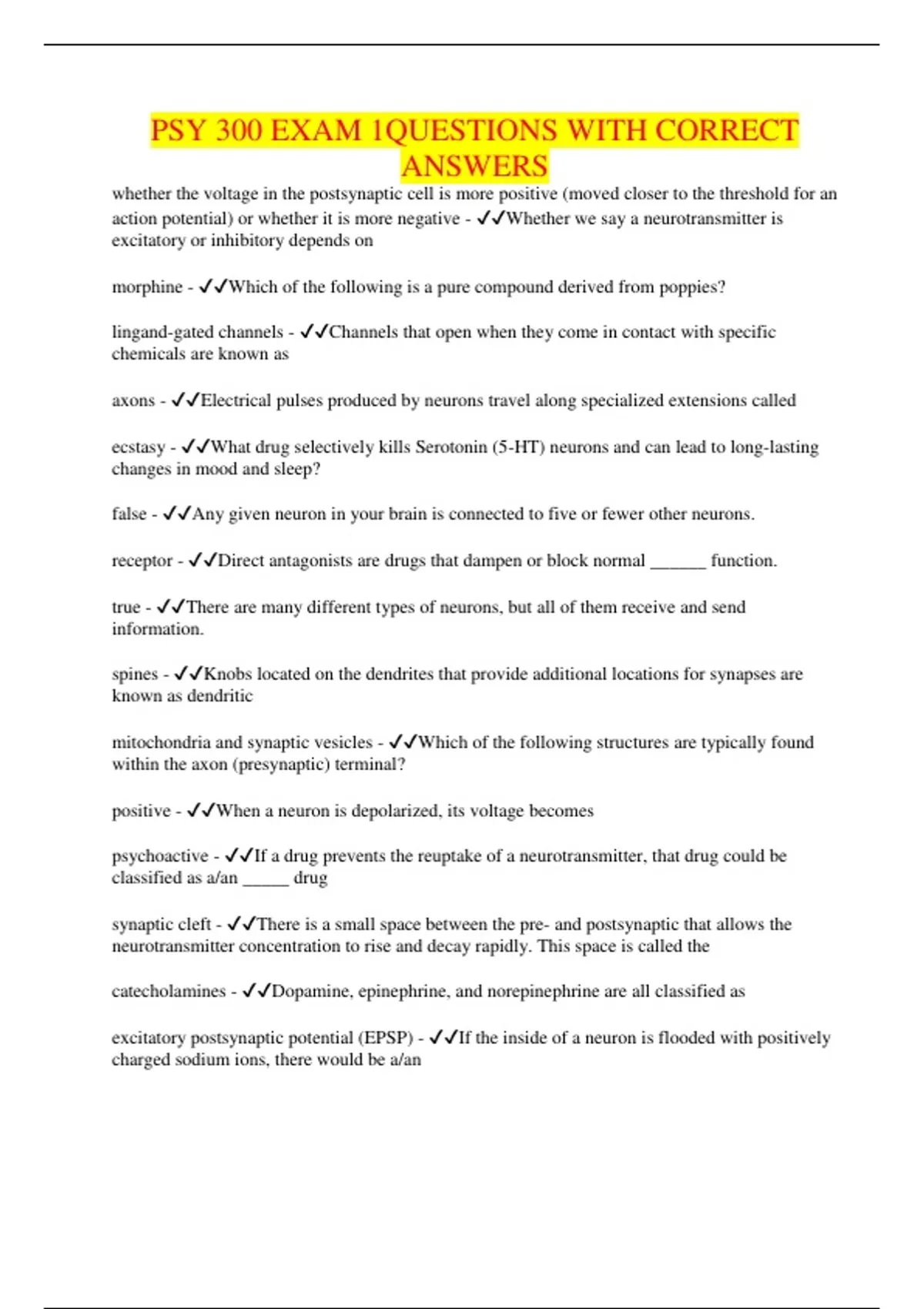 PSY 300 EXAM 1QUESTIONS WITH CORRECT ANSWERS

whether the voltage in the postsynaptic cell is more positive (moved closer to the threshold for an action potential) or whether it is more negative - ✓✓Whether we say a neurotransmitter is excitatory or inhibitory depends on

morphine - ✓✓Which of the following is a pure compound derived from poppies?

lingand-gated channels - ✓✓Channels that open when they come in contact with specific chemicals are known as

axons - ✓✓Electrical pulses produced by neurons travel along specialized extensions called

ecstasy - ✓✓What drug selectively kills Serotonin (5-HT) neurons and can lead to long-lasting changes in mood and sleep?

false - ✓✓Any given neuron in your brain is connected to five or fewer other neurons.

receptor - ✓✓Direct antagonists are drugs that dampen or block normal ______ function.

true - ✓✓There are many different types of neurons, but all of them receive and send information.

spines - ✓✓Knobs located on the dendrites that provide additional locations for synapses are known as dendritic

mitochondria and synaptic vesicles - ✓✓Which of the following structures are typically found within the axon (presynaptic) terminal?

positive - ✓✓When a neuron is depolarized, its voltage becomes

psychoactive - ✓✓If a drug prevents the reuptake of a neurotransmitter, that drug could be classified as a/an _____ drug

synaptic cleft - ✓✓There is a small space between the pre- and postsynaptic that allows the neurotransmitter concentration to rise and decay rapidly. This space is called the

catecholamines - ✓✓Dopamine, epinephrine, and norepinephrine are all classified as

excitatory postsynaptic potential (EPSP) - ✓✓If the inside of a neuron is flooded with positively charged sodium ions, there would be a/an